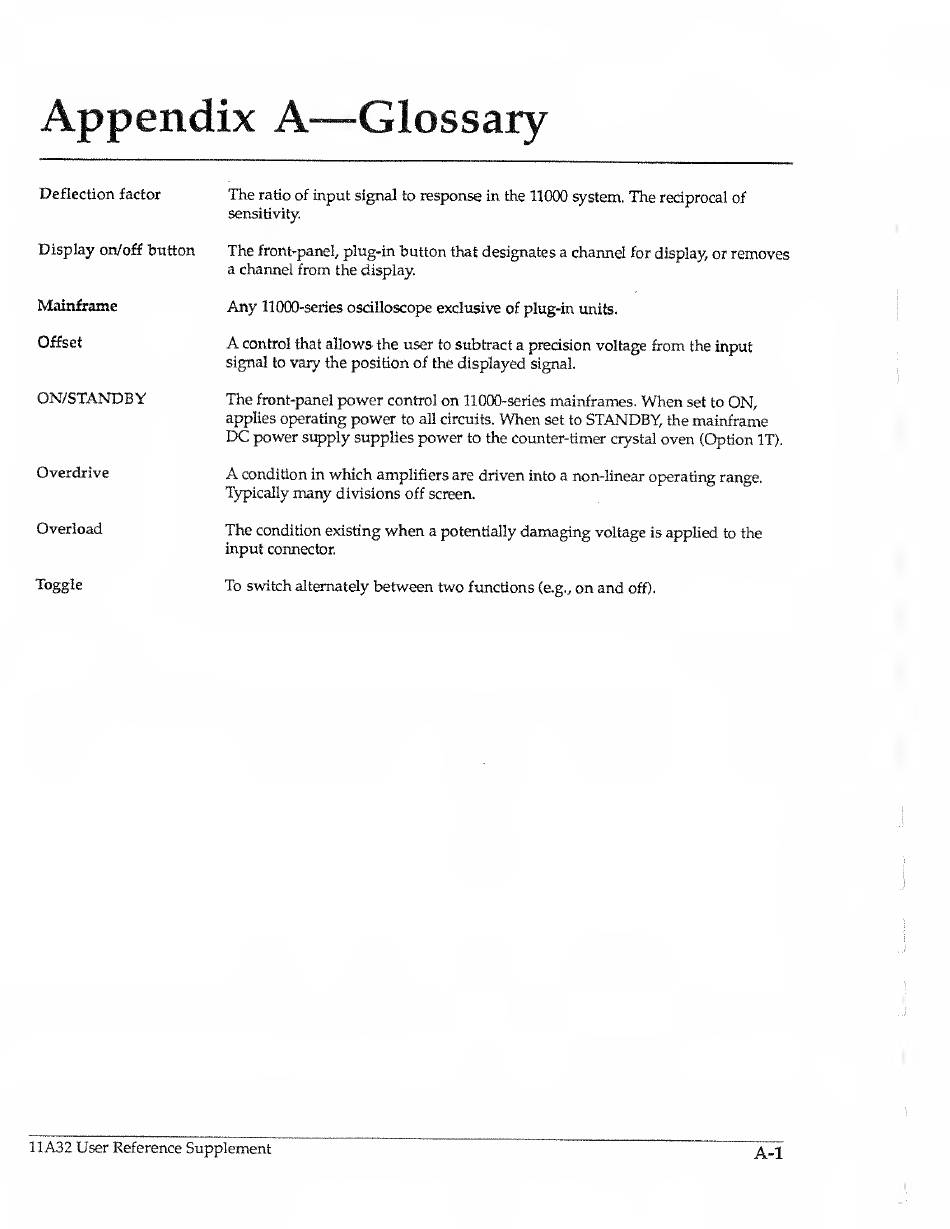 Appendix A—Glossary

Deflection factor

The ratio of input signal to response in the 11000 system. The reciprocal of sensitivity.

Display on/off button

The front-panel, plug-in button that designates a channel for display, or removes a channel from the display.

Mainframe

Any 11000-series oscilloscope exclusive of plug-in units.

Offset

A control that allows the user to subtract a precision voltage from the input signal to vary the position of the displayed signal.

ON/STANDBY

The front-panel power control on 11000-series mainframes. When set to ON, applies operating power to all circuits. When set to STANDBY, the mainframe DC power supply supplies power to the counter-timer crystal oven (Option 1T).

Overdrive

A condition in which amplifiers are driven into a non-linear operating range. Typically many divisions off screen.

Overload

The condition existing when a potentially damaging voltage is applied to the input connector.

Toggle

To switch alternately between two functions (e.g., on and off).

11A32 User Reference Supplement

A-1